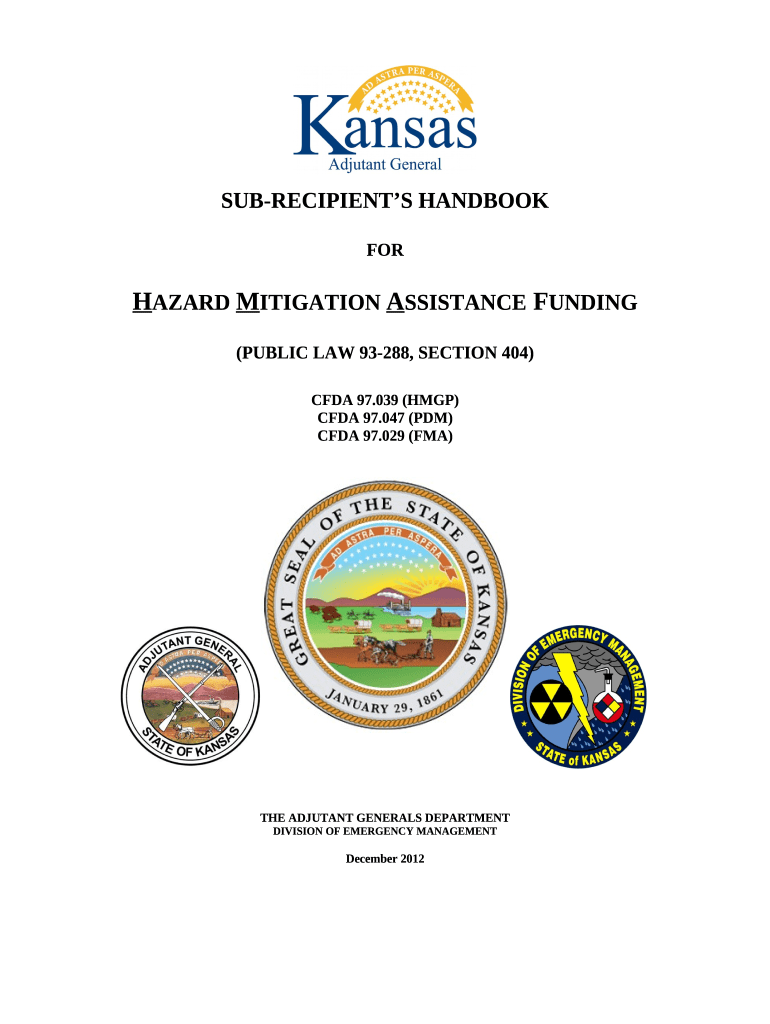 AD ASTRA PER ASPERA
Kansas
Adjutant General

SUB-RECIPIENT'S HANDBOOK

FOR

HAZARD MITIGATION ASSISTANCE FUNDING

(PUBLIC LAW 93-288, SECTION 404)

CFDA 97.039 (HMGP)
CFDA 97.047 (PDM)
CFDA 97.029 (FMA)

GREAT SEAL OF THE STATE OF KANSAS
AD ASTRA PER ASPERA
JANUARY 29, 1861

ADJUTANT GENERAL
STATE OF KANSAS

DIVISION OF EMERGENCY MANAGEMENT
STATE of KANSAS

THE ADJUTANT GENERALS DEPARTMENT
DIVISION OF EMERGENCY MANAGEMENT

December 2012